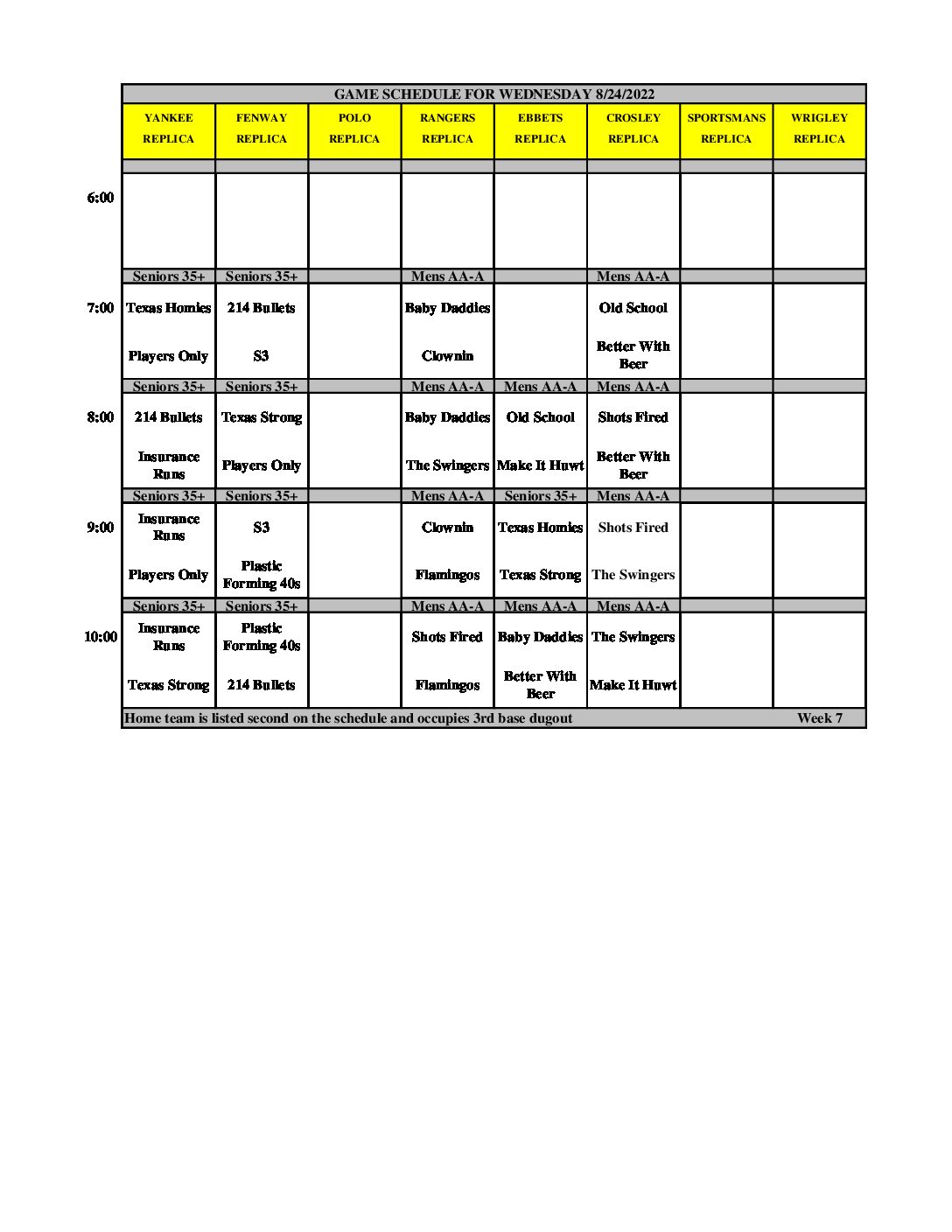 GAME SCHEDULE FOR WEDNESDAY 8/24/2022

| | YANKEE REPLICA | FENWAY REPLICA | POLO REPLICA | RANGERS REPLICA | EBBETS REPLICA | CROSLEY REPLICA | SPORTSMANS REPLICA | WRIGLEY REPLICA |
|---|---|---|---|---|---|---|---|---|
| 6:00 | | | | | | | | |
| | Seniors 35+ | Seniors 35+ | | Mens AA-A | | Mens AA-A | | |
| 7:00 | Texas Homies | 214 Bullets | | Baby Daddies | | Old School | | |
| | Players Only | S3 | | Clownin | | Better With Beer | | |
| | Seniors 35+ | Seniors 35+ | | Mens AA-A | Mens AA-A | Mens AA-A | | |
| 8:00 | 214 Bullets | Texas Strong | | Baby Daddies | Old School | Shots Fired | | |
| | Insurance Runs | Players Only | | The Swingers | Make It Huwt | Better With Beer | | |
| | Seniors 35+ | Seniors 35+ | | Mens AA-A | Seniors 35+ | Mens AA-A | | |
| 9:00 | Insurance Runs | S3 | | Clownin | Texas Homies | Shots Fired | | |
| | Players Only | Plastic Forming 40s | | Flamingos | Texas Strong | The Swingers | | |
| | Seniors 35+ | Seniors 35+ | | Mens AA-A | Mens AA-A | Mens AA-A | | |
| 10:00 | Insurance Runs | Plastic Forming 40s | | Shots Fired | Baby Daddies | The Swingers | | |
| | Texas Strong | 214 Bullets | | Flamingos | Better With Beer | Make It Huwt | | |

Home team is listed second on the schedule and occupies 3rd base dugout Week 7